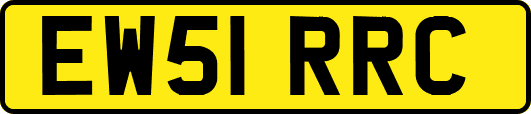 EW51 RRC